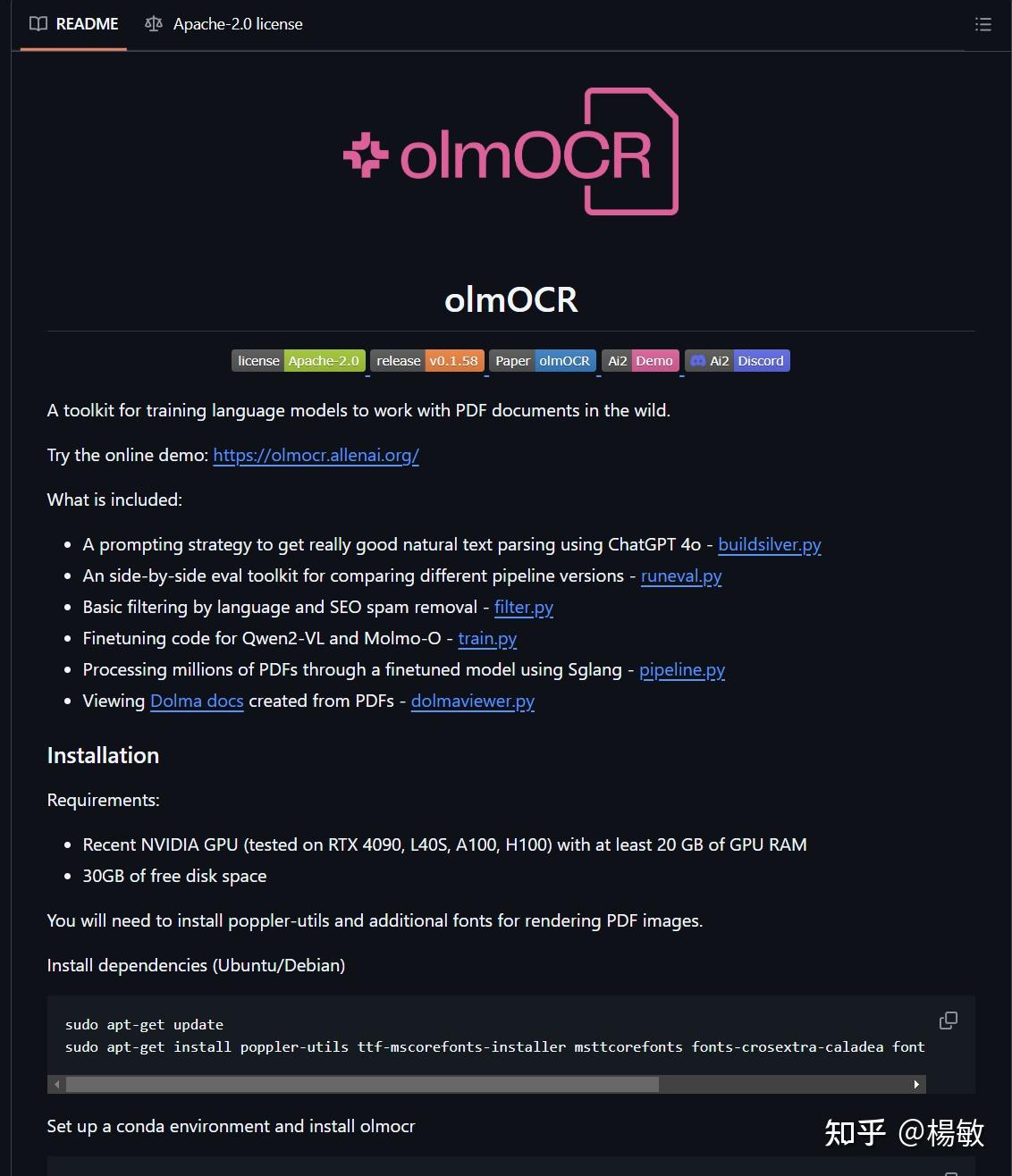 README    Apache-2.0 license

olmOCR

olmOCR

license Apache-2.0 release v0.1.58 Paper olmOCR Ai2 Demo Ai2 Discord

A toolkit for training language models to work with PDF documents in the wild.

Try the online demo: https://olmocr.allenai.org/

What is included:

- A prompting strategy to get really good natural text parsing using ChatGPT 4o - buildsilver.py
- An side-by-side eval toolkit for comparing different pipeline versions - runeval.py
- Basic filtering by language and SEO spam removal - filter.py
- Finetuning code for Qwen2-VL and Molmo-O - train.py
- Processing millions of PDFs through a finetuned model using Sglang - pipeline.py
- Viewing Dolma docs created from PDFs - dolmaviewer.py

Installation

Requirements:

- Recent NVIDIA GPU (tested on RTX 4090, L40S, A100, H100) with at least 20 GB of GPU RAM
- 30GB of free disk space

You will need to install poppler-utils and additional fonts for rendering PDF images.

Install dependencies (Ubuntu/Debian)

sudo apt-get update
sudo apt-get install poppler-utils ttf-mscorefonts-installer msttcorefonts fonts-crosextra-caladea font

Set up a conda environment and install olmocr

知乎 @楊敏